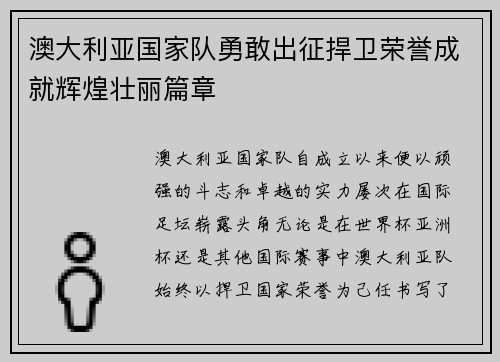 澳大利亚国家队勇敢出征捍卫荣誉成就辉煌壮丽篇章

澳大利亚国家队自成立以来便以顽强的斗志和卓越的实力屡次在国际足坛崭露头角无论是在世界杯亚洲杯还是其他国际赛事中澳大利亚队始终以捍卫国家荣誉为己任书写了